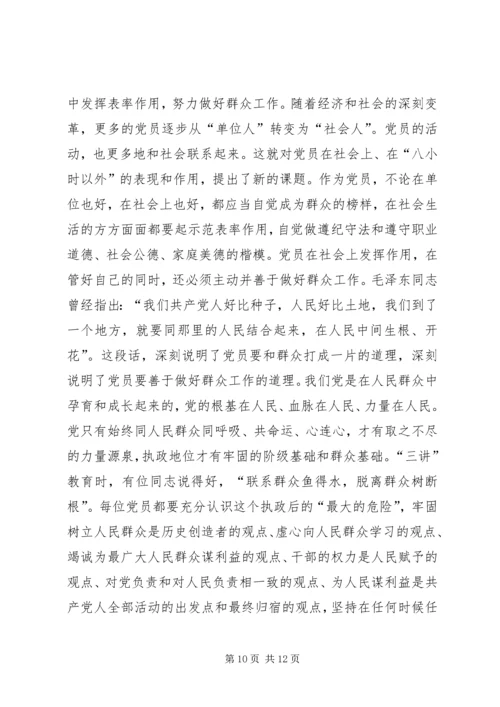 中发挥表率作用，努力做好群众工作。随着经济和社会的深刻变革，更多的党员逐步从“单位人”转变为“社会人”。党员的活动，也更多地和社会联系起来。这就对党员在社会上、在“八小时以外”的表现和作用，提出了新的课题。作为党员，不论在单位也好，在社会上也好，都应当自觉成为群众的榜样，在社会生活的方方面面都要起示范表率作用，自觉做遵纪守法和遵守职业道德、社会公德、家庭美德的楷模。党员在社会上发挥作用，在管好自己的同时，还必须主动并善于做好群众工作。毛泽东同志曾经指出：“我们共产党人好比种子，人民好比土地，我们到了一个地方，就要同那里的人民结合起来，在人民中间生根、开花”。这段话，深刻说明了党员要和群众打成一片的道理，深刻说明了党员要善于做好群众工作的道理。我们党是在人民群众中孕育和成长起来的，党的根基在人民、血脉在人民、力量在人民。党只有始终同人民群众同呼吸、共命运、心连心，才有取之不尽的力量源泉，执政地位才有牢固的阶级基础和群众基础。“三讲”教育时，有位同志说得好，“联系群众鱼得水，脱离群众树断根”。每位党员都要充分认识这个执政后的“最大的危险”，牢固树立人民群众是历史创造者的观点、虚心向人民群众学习的观点、竭诚为最广大人民群众谋利益的观点、干部的权力是人民赋予的观点、对党负责和对人民负责相一致的观点、为人民谋利益是共产党人全部活动的出发点和最终归宿的观点，坚持在任何时候任

第 10 页 共 12 页